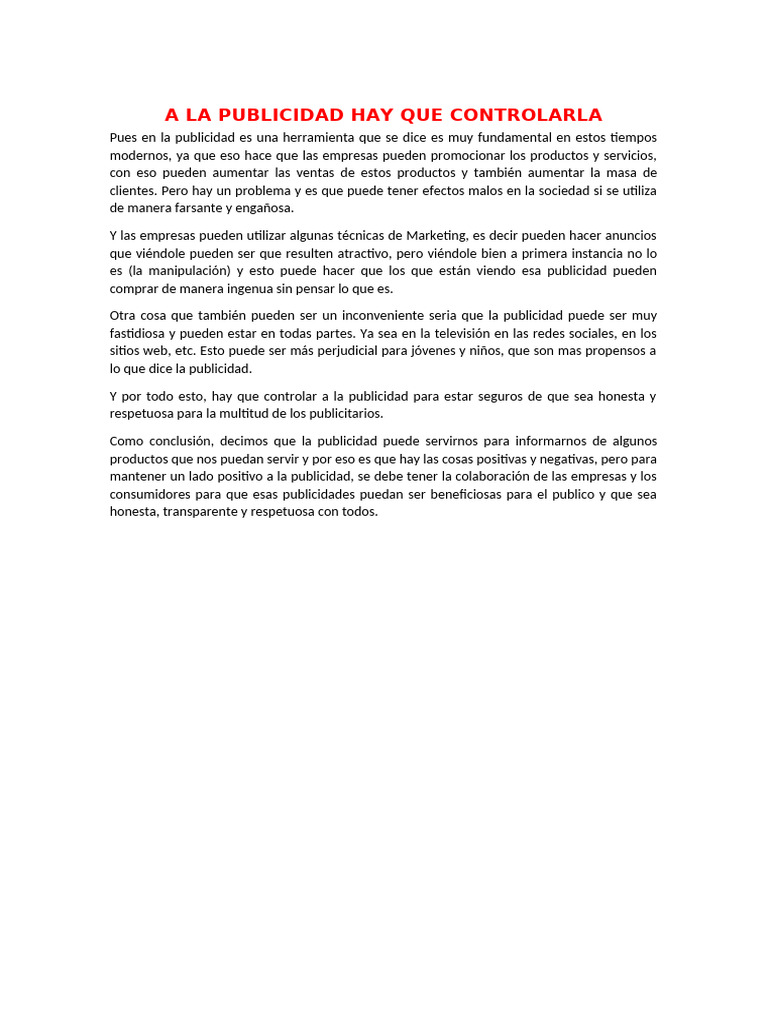 A LA PUBLICIDAD HAY QUE CONTROLARLA

Pues en la publicidad es una herramienta que se dice es muy fundamental en estos tiempos modernos, ya que eso hace que las empresas pueden promocionar los productos y servicios, con eso pueden aumentar las ventas de estos productos y también aumentar la masa de clientes. Pero hay un problema y es que puede tener efectos malos en la sociedad si se utiliza de manera farsante y engañosa.

Y las empresas pueden utilizar algunas técnicas de Marketing, es decir pueden hacer anuncios que viéndole pueden ser que resulten atractivo, pero viéndole bien a primera instancia no lo es (la manipulación) y esto puede hacer que los que están viendo esa publicidad pueden comprar de manera ingenua sin pensar lo que es.

Otra cosa que también pueden ser un inconveniente seria que la publicidad puede ser muy fastidiosa y pueden estar en todas partes. Ya sea en la televisión en las redes sociales, en los sitios web, etc. Esto puede ser más perjudicial para jóvenes y niños, que son mas propensos a lo que dice la publicidad.

Y por todo esto, hay que controlar a la publicidad para estar seguros de que sea honesta y respetuosa para la multitud de los publicitarios.

Como conclusión, decimos que la publicidad puede servirnos para informarnos de algunos productos que nos puedan servir y por eso es que hay las cosas positivas y negativas, pero para mantener un lado positivo a la publicidad, se debe tener la colaboración de las empresas y los consumidores para que esas publicidades puedan ser beneficiosas para el publico y que sea honesta, transparente y respetuosa con todos.